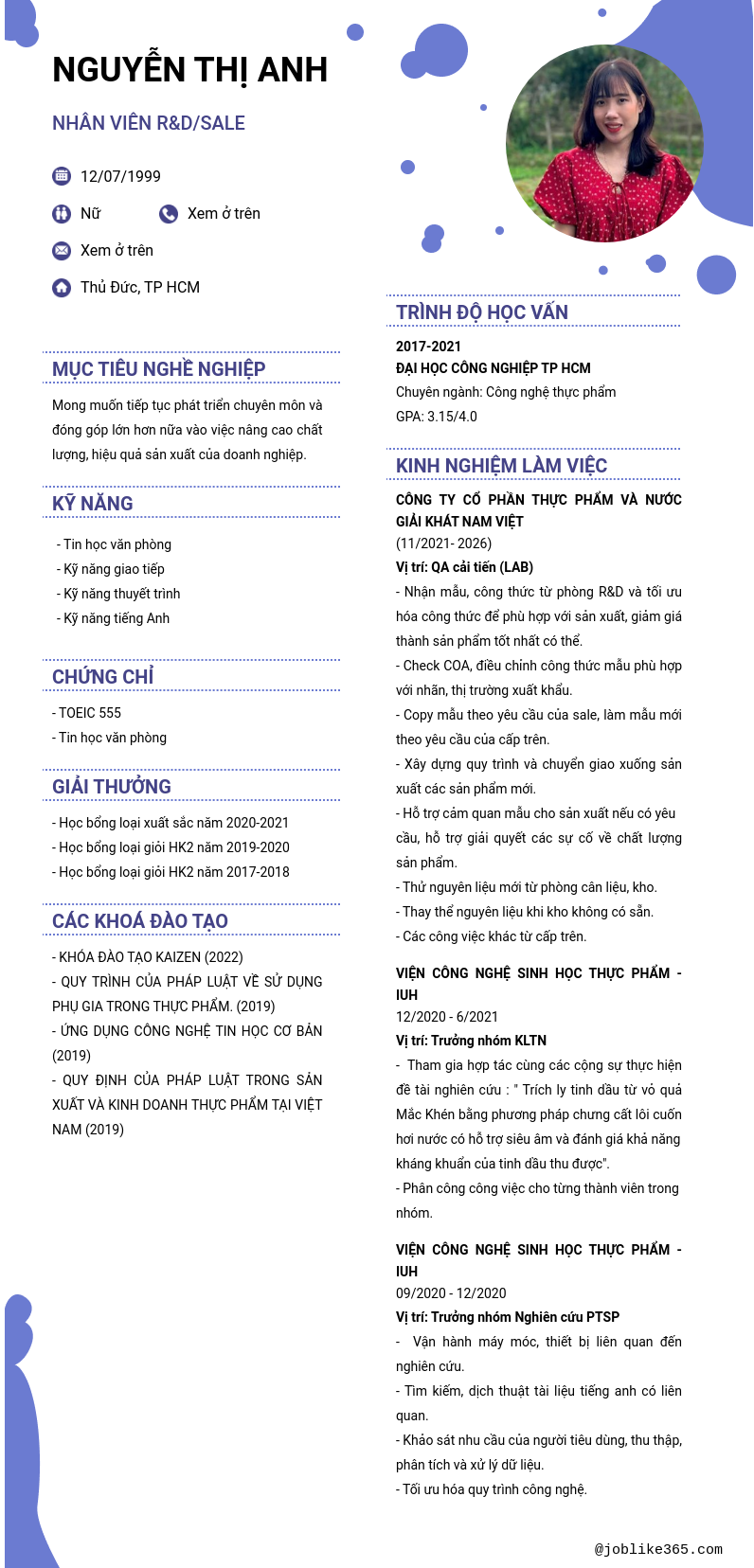 NGUYỄN THỊ ANH

NHÂN VIÊN R&D/SALE

12/07/1999

Nữ

Xem ở trên

Xem ở trên

Thủ Đức, TP HCM

MỤC TIÊU NGHỀ NGHIỆP

Mong muốn tiếp tục phát triển chuyên môn và đóng góp lớn hơn nữa vào việc nâng cao chất lượng, hiệu quả sản xuất của doanh nghiệp.

KỸ NĂNG

- Tin học văn phòng
- Kỹ năng giao tiếp
- Kỹ năng thuyết trình
- Kỹ năng tiếng Anh

CHỨNG CHỈ

- TOEIC 555
- Tin học văn phòng

GIẢI THƯỞNG

- Học bổng loại xuất sắc năm 2020-2021
- Học bổng loại giỏi HK2 năm 2019-2020
- Học bổng loại giỏi HK2 năm 2017-2018

CÁC KHOÁ ĐÀO TẠO

- KHÓA ĐÀO TẠO KAIZEN (2022)
- QUY TRÌNH CỦA PHÁP LUẬT VỀ SỬ DỤNG PHỤ GIA TRONG THỰC PHẨM. (2019)
- ỨNG DỤNG CÔNG NGHỆ TIN HỌC CƠ BẢN (2019)
- QUY ĐỊNH CỦA PHÁP LUẬT TRONG SẢN XUẤT VÀ KINH DOANH THỰC PHẨM TẠI VIỆT NAM (2019)

TRÌNH ĐỘ HỌC VẤN

2017-2021
ĐẠI HỌC CÔNG NGHIỆP TP HCM
Chuyên ngành: Công nghệ thực phẩm
GPA: 3.15/4.0

KINH NGHIỆM LÀM VIỆC

CÔNG TY CỔ PHẦN THỰC PHẨM VÀ NƯỚC GIẢI KHÁT NAM VIỆT
(11/2021- 2026)
Vị trí: QA cải tiến (LAB)
- Nhận mẫu, công thức từ phòng R&D và tối ưu hóa công thức để phù hợp với sản xuất, giảm giá thành sản phẩm tốt nhất có thể.
- Check COA, điều chỉnh công thức mẫu phù hợp với nhãn, thị trường xuất khẩu.
- Copy mẫu theo yêu cầu của sale, làm mẫu mới theo yêu cầu của cấp trên.
- Xây dựng quy trình và chuyển giao xuống sản xuất các sản phẩm mới.
- Hỗ trợ cảm quan mẫu cho sản xuất nếu có yêu cầu, hỗ trợ giải quyết các sự cố về chất lượng sản phẩm.
- Thử nguyên liệu mới từ phòng cân liệu, kho.
- Thay thế nguyên liệu khi kho không có sẵn.
- Các công việc khác từ cấp trên.

VIỆN CÔNG NGHỆ SINH HỌC THỰC PHẨM - IUH
12/2020 - 6/2021
Vị trí: Trưởng nhóm KLTN
- Tham gia hợp tác cùng các cộng sự thực hiện đề tài nghiên cứu : " Trích ly tinh dầu từ vỏ quả Mắc Khén bằng phương pháp chưng cất lôi cuốn hơi nước có hỗ trợ siêu âm và đánh giá khả năng kháng khuẩn của tinh dầu thu được".
- Phân công công việc cho từng thành viên trong nhóm.

VIỆN CÔNG NGHỆ SINH HỌC THỰC PHẨM - IUH
09/2020 - 12/2020
Vị trí: Trưởng nhóm Nghiên cứu PTSP
- Vận hành máy móc, thiết bị liên quan đến nghiên cứu.
- Tìm kiếm, dịch thuật tài liệu tiếng anh có liên quan.
- Khảo sát nhu cầu của người tiêu dùng, thu thập, phân tích và xử lý dữ liệu.
- Tối ưu hóa quy trình công nghệ.

@joblike365.com